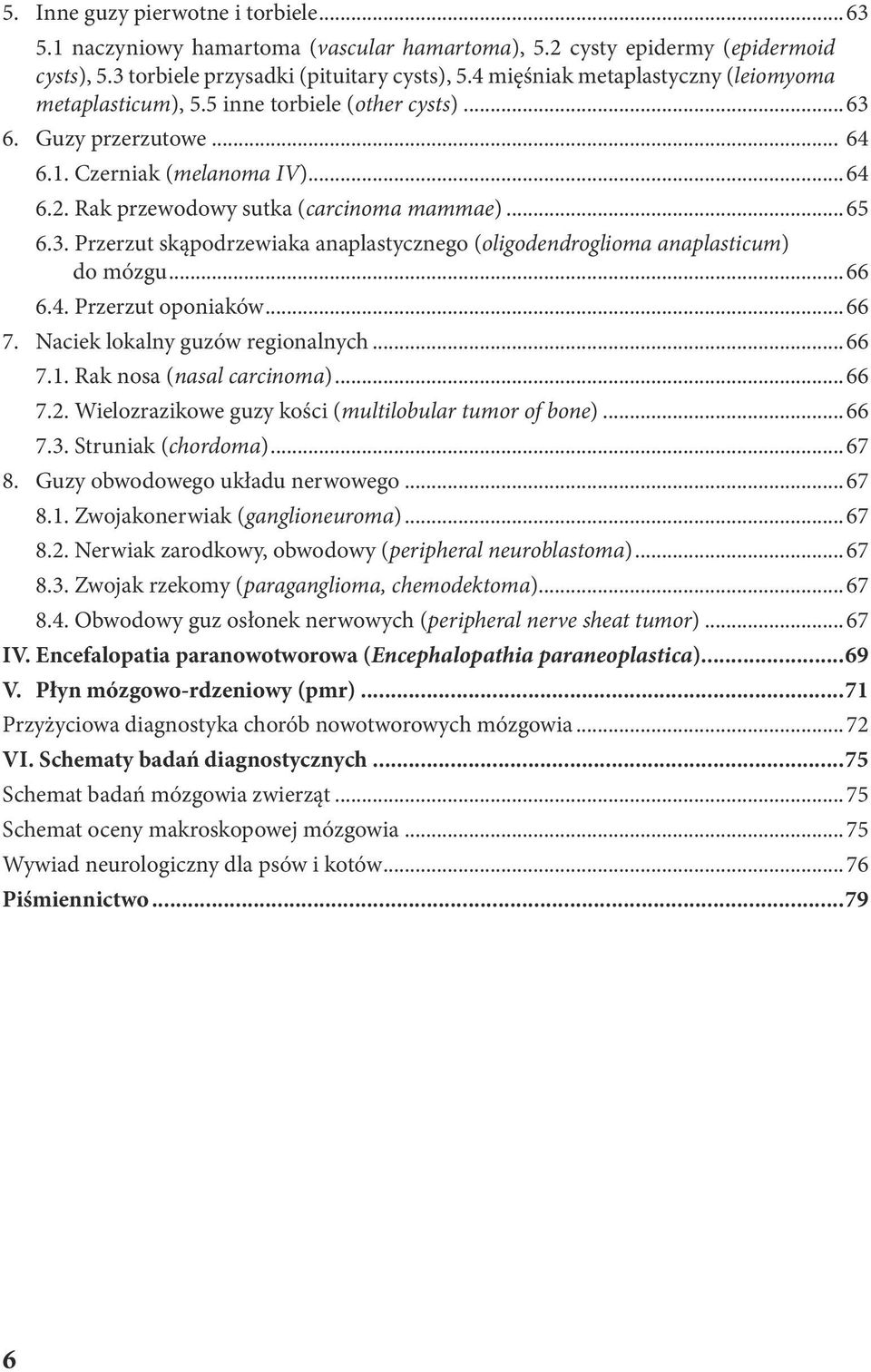 5. Inne guzy pierwotne i torbiele...63
5.1 naczyniowy hamartoma (vascular hamartoma), 5.2 cysty epidermy (epidermoid cysts), 5.3 torbiele przysadki (pituitary cysts), 5.4 mięśniak metaplastyczny (leiomyoma metaplasticum), 5.5 inne torbiele (other cysts)...63
6. Guzy przerzutowe... 64
6.1. Czerniak (melanoma IV)...64
6.2. Rak przewodowy sutka (carcinoma mammae)...65
6.3. Przerzut skąpodrzewiaka anaplastycznego (oligodendroglioma anaplasticum) do mózgu...66
6.4. Przerzut oponiaków...66
7. Naciek lokalny guzów regionalnych...66
7.1. Rak nosa (nasal carcinoma)...66
7.2. Wielozrazikowe guzy kości (multilobular tumor of bone)...66
7.3. Struniak (chordoma)...67
8. Guzy obwodowego układu nerwowego...67
8.1. Zwojakonerwiak (ganglioneuroma)...67
8.2. Nerwiak zarodkowy, obwodowy (peripheral neuroblastoma)...67
8.3. Zwojak rzekomy (paraganglioma, chemodektoma)...67
8.4. Obwodowy guz osłonek nerwowych (peripheral nerve sheat tumor)...67
IV. Encefalopatia paranowotworowa (Encephalopathia paraneoplastica)...69
V. Płyn mózgowo-rdzeniowy (pmr)...71
Przyżyciowa diagnostyka chorób nowotworowych mózgowia...72
VI. Schematy badań diagnostycznych...75
Schemat badań mózgowia zwierząt...75
Schemat oceny makroskopowej mózgowia...75
Wywiad neurologiczny dla psów i kotów...76
Piśmiennictwo...79

6